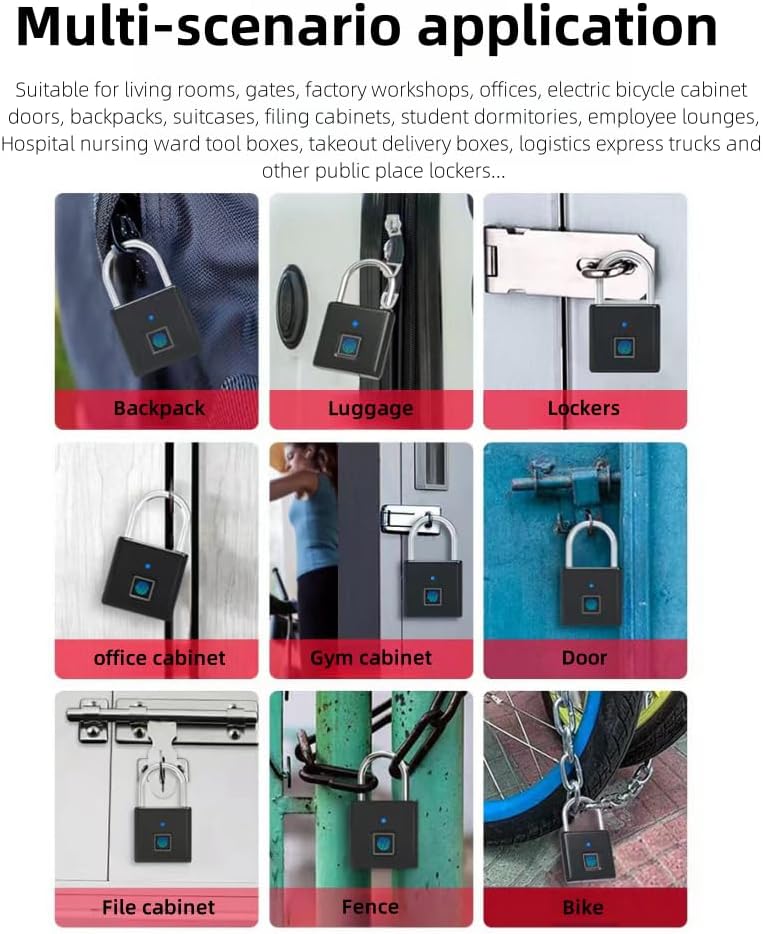 Multi-scenario application

Suitable for living rooms, gates, factory workshops, offices, electric bicycle cabinet doors, backpacks, suitcases, filing cabinets, student dormitories, employee lounges, Hospital nursing ward tool boxes, takeout delivery boxes, logistics express trucks and other public place lockers...

Backpack

Luggage

Lockers

office cabinet

Gym cabinet

Door

File cabinet

Fence

Bike